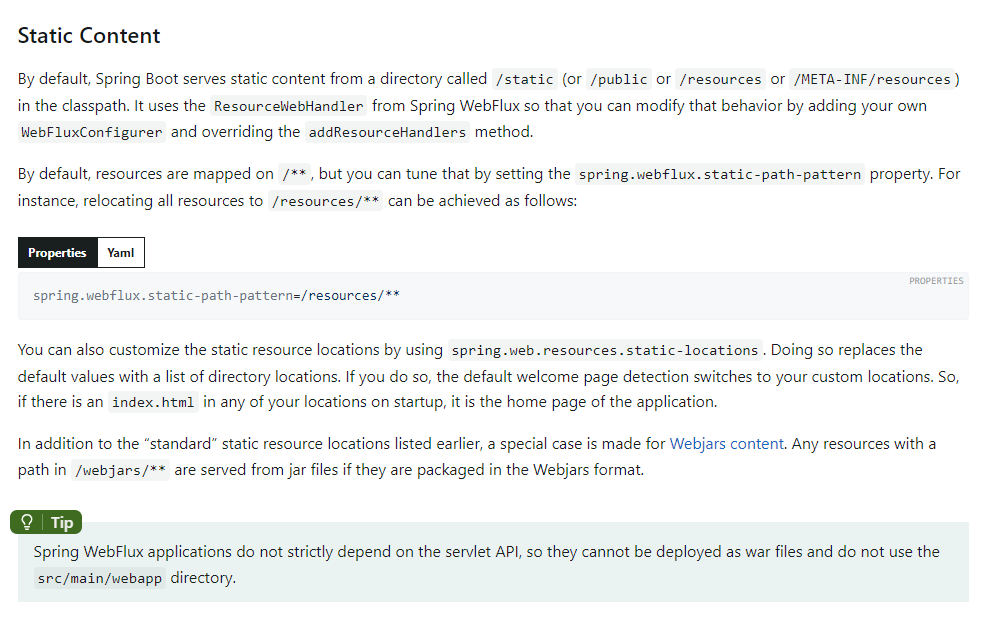 Static Content

By default, Spring Boot serves static content from a directory called /static (or /public or /resources or /META-INF/resources) in the classpath. It uses the ResourceWebHandler from Spring WebFlux so that you can modify that behavior by adding your own WebFluxConfigurer and overriding the addResourceHandlers method.

By default, resources are mapped on /**, but you can tune that by setting the spring.webflux.static-path-pattern property. For instance, relocating all resources to /resources/** can be achieved as follows:

Properties Yaml

PROPERTIES

spring.webflux.static-path-pattern=/resources/**

You can also customize the static resource locations by using spring.web.resources.static-locations. Doing so replaces the default values with a list of directory locations. If you do so, the default welcome page detection switches to your custom locations. So, if there is an index.html in any of your locations on startup, it is the home page of the application.

In addition to the “standard” static resource locations listed earlier, a special case is made for Webjars content. Any resources with a path in /webjars/** are served from jar files if they are packaged in the Webjars format.

Tip

Spring WebFlux applications do not strictly depend on the servlet API, so they cannot be deployed as war files and do not use the src/main/webapp directory.